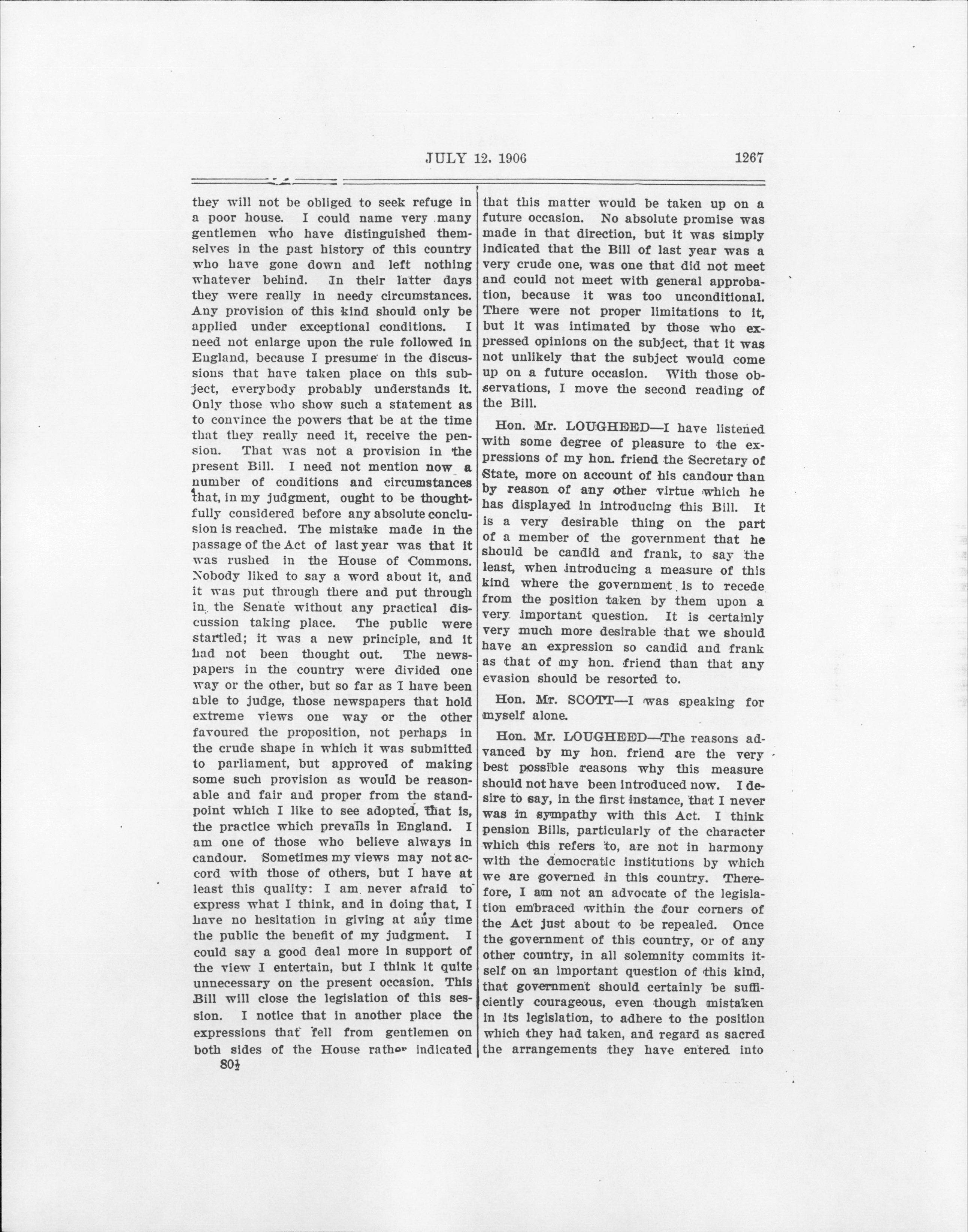 JULY 12, 1906 1267

they will not be obliged to seek refuge in a poor house. I could name very many gentlemen who have distinguished themselves in the past history of this country who have gone down and left nothing whatever behind. In their latter days they were really in needy circumstances. Any provision of this kind should only be applied under exceptional conditions. I need not enlarge upon the rule followed in England, because I presume in the discussions that have taken place on this subject, everybody probably understands it. Only those who show such a statement as to convince the powers that be at the time that they really need it, receive the pension. That was not a provision in the present Bill. I need not mention now a number of conditions and circumstances that, in my judgment, ought to be thoughtfully considered before any absolute conclusion is reached. The mistake made in the passage of the Act of last year was that it was rushed in the House of Commons. Nobody liked to say a word about it, and it was put through there and put through in the Senate without any practical discussion taking place. The public were startled; it was a new principle, and it had not been thought out. The newspapers in the country were divided one way or the other, but so far as I have been able to judge, those newspapers that hold extreme views one way or the other favoured the proposition, not perhaps in the crude shape in which it was submitted to parliament, but approved of making some such provision as would be reasonable and fair and proper from the standpoint which I like to see adopted, that is, the practice which prevails in England. I am one of those who believe always in candour. Sometimes my views may not accord with those of others, but I have at least this quality: I am never afraid to express what I think, and in doing that, I have no hesitation in giving at any time the public the benefit of my judgment. I could say a good deal more in support of the view I entertain, but I think it quite unnecessary on the present occasion. This Bill will close the legislation of this session. I notice that in another place the expressions that fell from gentlemen on both sides of the House rather indicated

80½

that this matter would be taken up on a future occasion. No absolute promise was made in that direction, but it was simply indicated that the Bill of last year was a very crude one, was one that did not meet and could not meet with general approbation, because it was too unconditional. There were not proper limitations to it, but it was intimated by those who expressed opinions on the subject, that it was not unlikely that the subject would come up on a future occasion. With those observations, I move the second reading of the Bill.

Hon. Mr. LOUGHEED—I have listened with some degree of pleasure to the expressions of my hon. friend the Secretary of State, more on account of his candour than by reason of any other virtue which he has displayed in introducing this Bill. It is a very desirable thing on the part of a member of the government that he should be candid and frank, to say the least, when introducing a measure of this kind where the government is to recede from the position taken by them upon a very important question. It is certainly very much more desirable that we should have an expression so candid and frank as that of my hon. friend than that any evasion should be resorted to.

Hon. Mr. SCOTT—I was speaking for myself alone.

Hon. Mr. LOUGHEED—The reasons advanced by my hon. friend are the very best possible reasons why this measure should not have been introduced now. I desire to say, in the first instance, that I never was in sympathy with this Act. I think pension Bills, particularly of the character which this refers to, are not in harmony with the democratic institutions by which we are governed in this country. Therefore, I am not an advocate of the legislation embraced within the four corners of the Act just about to be repealed. Once the government of this country, or of any other country, in all solemnity commits itself on an important question of this kind, that government should certainly be sufficiently courageous, even though mistaken in its legislation, to adhere to the position which they had taken, and regard as sacred the arrangements they have entered into